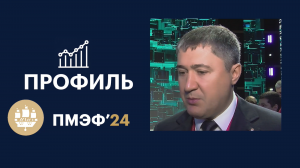 ПРОФИЛЬ

ПМЭФ'24